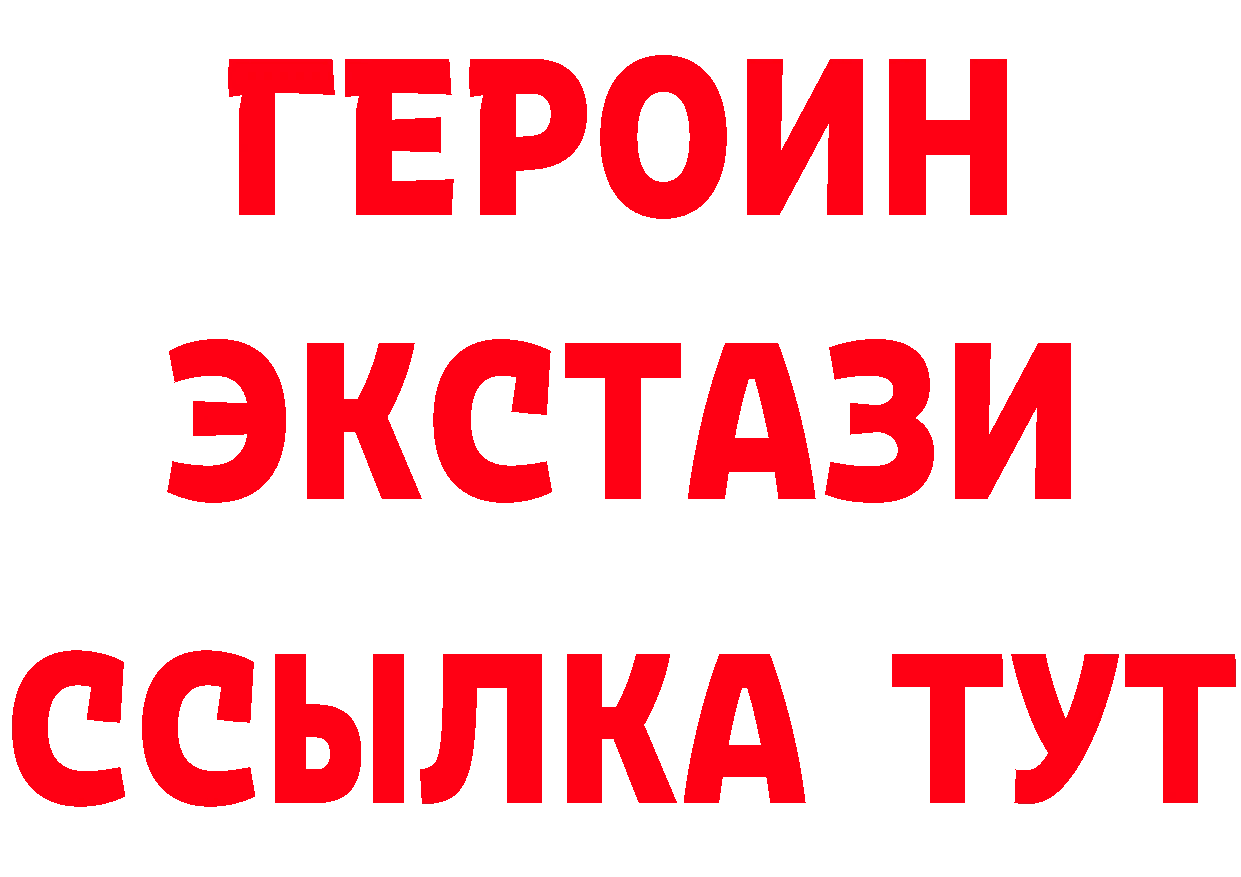 ГЕРОИН ЭКСТАЗИ ССЫЛКА ТУТ